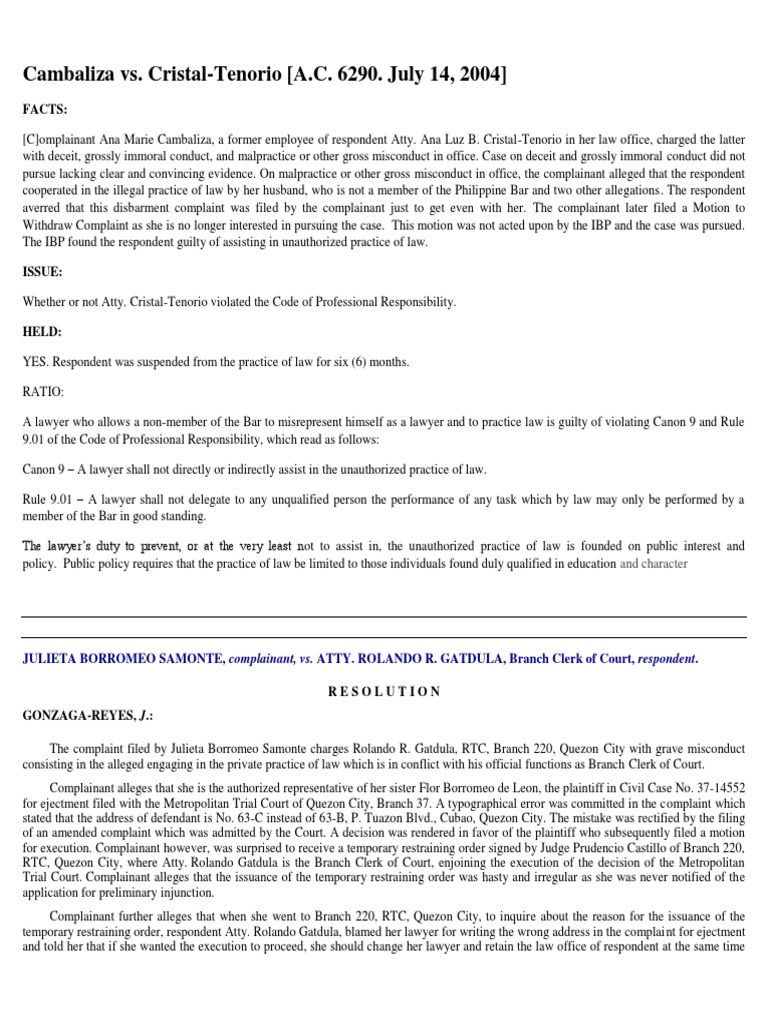 Cambaliza vs. Cristal-Tenorio [A.C. 6290. July 14, 2004]

FACTS:

[C]omplainant Ana Marie Cambaliza, a former employee of respondent Atty. Ana Luz B. Cristal-Tenorio in her law office, charged the latter with deceit, grossly immoral conduct, and malpractice or other gross misconduct in office. Case on deceit and grossly immoral conduct did not pursue lacking clear and convincing evidence. On malpractice or other gross misconduct in office, the complainant alleged that the respondent cooperated in the illegal practice of law by her husband, who is not a member of the Philippine Bar and two other allegations. The respondent averred that this disbarment complaint was filed by the complainant just to get even with her. The complainant later filed a Motion to Withdraw Complaint as she is no longer interested in pursuing the case. This motion was not acted upon by the IBP and the case was pursued. The IBP found the respondent guilty of assisting in unauthorized practice of law.

ISSUE:

Whether or not Atty. Cristal-Tenorio violated the Code of Professional Responsibility.

HELD:

YES. Respondent was suspended from the practice of law for six (6) months.

RATIO:

A lawyer who allows a non-member of the Bar to misrepresent himself as a lawyer and to practice law is guilty of violating Canon 9 and Rule 9.01 of the Code of Professional Responsibility, which read as follows:

Canon 9 – A lawyer shall not directly or indirectly assist in the unauthorized practice of law.

Rule 9.01 – A lawyer shall not delegate to any unqualified person the performance of any task which by law may only be performed by a member of the Bar in good standing.

The lawyer's duty to prevent, or at the very least not to assist in, the unauthorized practice of law is founded on public interest and policy. Public policy requires that the practice of law be limited to those individuals found duly qualified in education and character

JULIETA BORROMEO SAMONTE, complainant, vs. ATTY. ROLANDO R. GATDULA, Branch Clerk of Court, respondent.

RESOLUTION

GONZAGA-REYES, J.:

The complaint filed by Julieta Borromeo Samonte charges Rolando R. Gatdula, RTC, Branch 220, Quezon City with grave misconduct consisting in the alleged engaging in the private practice of law which is in conflict with his official functions as Branch Clerk of Court.

Complainant alleges that she is the authorized representative of her sister Flor Borromeo de Leon, the plaintiff in Civil Case No. 37-14552 for ejectment filed with the Metropolitan Trial Court of Quezon City, Branch 37. A typographical error was committed in the complaint which stated that the address of defendant is No. 63-C instead of 63-B, P. Tuazon Blvd., Cubao, Quezon City. The mistake was rectified by the filing of an amended complaint which was admitted by the Court. A decision was rendered in favor of the plaintiff who subsequently filed a motion for execution. Complainant however, was surprised to receive a temporary restraining order signed by Judge Prudencio Castillo of Branch 220, RTC, Quezon City, where Atty. Rolando Gatdula is the Branch Clerk of Court, enjoining the execution of the decision of the Metropolitan Trial Court. Complainant alleges that the issuance of the temporary restraining order was hasty and irregular as she was never notified of the application for preliminary injunction.

Complainant further alleges that when she went to Branch 220, RTC, Quezon City, to inquire about the reason for the issuance of the temporary restraining order, respondent Atty. Rolando Gatdula, blamed her lawyer for writing the wrong address in the complaint for ejectment and told her that if she wanted the execution to proceed, she should change her lawyer and retain the law office of respondent at the same time